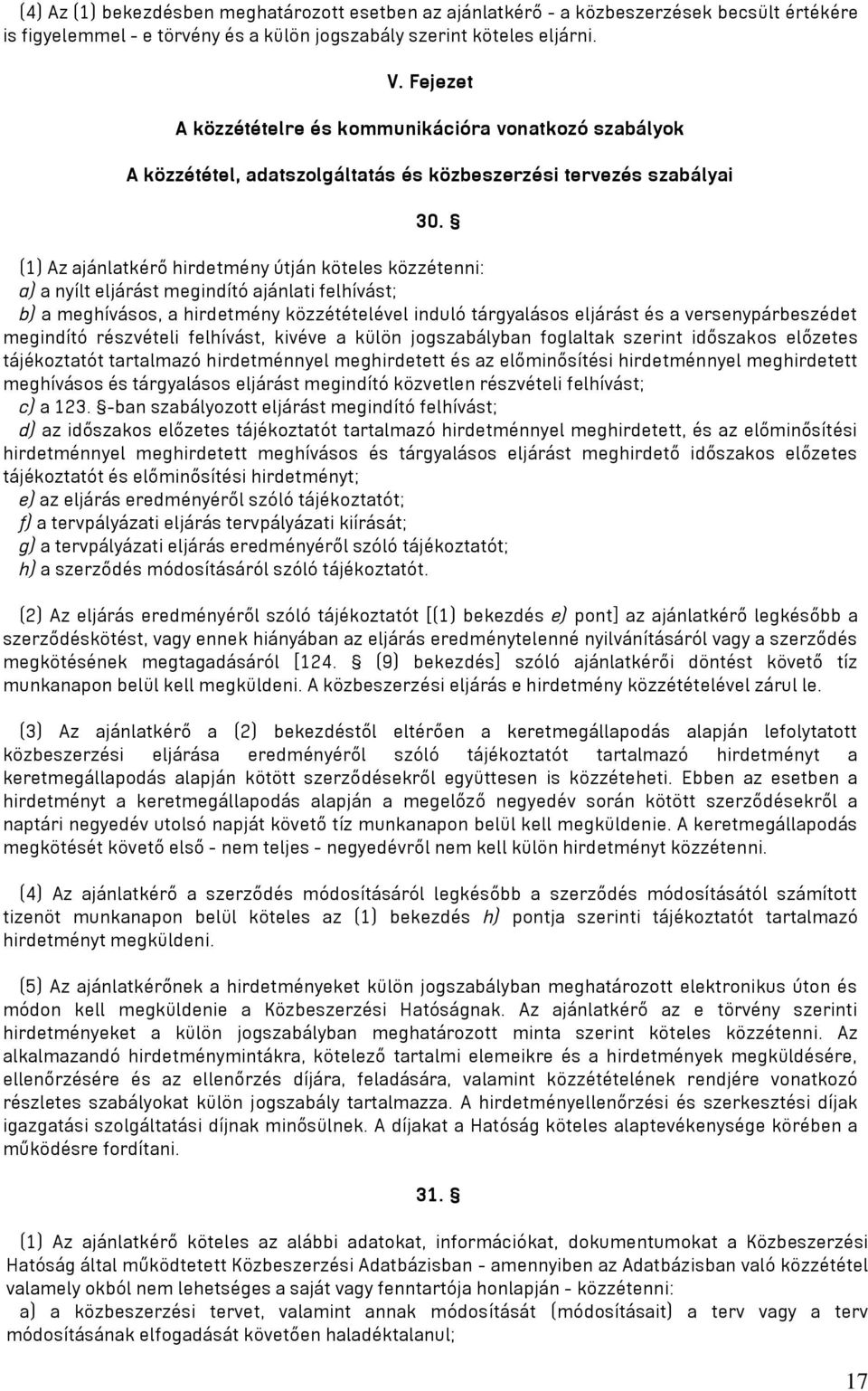 (4) Az (1) bekezdésben meghatározott esetben az ajánlatkérő - a közbeszerzések becsült értékére is figyelemmel - e törvény és a külön jogszabály szerint köteles eljárni.

V. Fejezet

A közzétételre és kommunikációra vonatkozó szabályok

A közzététel, adatszolgáltatás és közbeszerzési tervezés szabályai

30. §

(1) Az ajánlatkérő hirdetmény útján köteles közzétenni:
a) a nyílt eljárást megindító ajánlati felhívást;
b) a meghívásos, a hirdetmény közzétételével induló tárgyalásos eljárást és a versenypárbeszédet megindító részvételi felhívást, kivéve a külön jogszabályban foglaltak szerint időszakos előzetes tájékoztatót tartalmazó hirdetménnyel meghirdetett és az előminősítési hirdetménnyel meghirdetett meghívásos és tárgyalásos eljárást megindító közvetlen részvételi felhívást;
c) a 123. §-ban szabályozott eljárást megindító felhívást;
d) az időszakos előzetes tájékoztatót tartalmazó hirdetménnyel meghirdetett, és az előminősítési hirdetménnyel meghirdetett meghívásos és tárgyalásos eljárást meghirdető időszakos előzetes tájékoztatót és előminősítési hirdetményt;
e) az eljárás eredményéről szóló tájékoztatót;
f) a tervpályázati eljárás tervpályázati kiírását;
g) a tervpályázati eljárás eredményéről szóló tájékoztatót;
h) a szerződés módosításáról szóló tájékoztatót.

(2) Az eljárás eredményéről szóló tájékoztatót [(1) bekezdés e) pont] az ajánlatkérő legkésőbb a szerződéskötést, vagy ennek hiányában az eljárás eredménytelenné nyilvánításáról vagy a szerződés megkötésének megtagadásáról [124. § (9) bekezdés] szóló ajánlatkérői döntést követő tíz munkanapon belül kell megküldeni. A közbeszerzési eljárás e hirdetmény közzétételével zárul le.

(3) Az ajánlatkérő a (2) bekezdéstől eltérően a keretmegállapodás alapján lefolytatott közbeszerzési eljárása eredményéről szóló tájékoztatót tartalmazó hirdetményt a keretmegállapodás alapján kötött szerződésekről együttesen is közzéteheti. Ebben az esetben a hirdetményt a keretmegállapodás alapján a megelőző negyedév során kötött szerződésekről a naptári negyedév utolsó napját követő tíz munkanapon belül kell megküldenie. A keretmegállapodás megkötését követő első - nem teljes - negyedévről nem kell külön hirdetményt közzétenni.

(4) Az ajánlatkérő a szerződés módosításáról legkésőbb a szerződés módosításától számított tizenöt munkanapon belül köteles az (1) bekezdés h) pontja szerinti tájékoztatót tartalmazó hirdetményt megküldeni.

(5) Az ajánlatkérőnek a hirdetményeket külön jogszabályban meghatározott elektronikus úton és módon kell megküldenie a Közbeszerzési Hatóságnak. Az ajánlatkérő az e törvény szerinti hirdetményeket a külön jogszabályban meghatározott minta szerint köteles közzétenni. Az alkalmazandó hirdetménymintákra, kötelező tartalmi elemeikre és a hirdetmények megküldésére, ellenőrzésére és az ellenőrzés díjára, feladására, valamint közzétételének rendjére vonatkozó részletes szabályokat külön jogszabály tartalmazza. A hirdetményellenőrzési és szerkesztési díjak igazgatási szolgáltatási díjnak minősülnek. A díjakat a Hatóság köteles alaptevékenysége körében a működésre fordítani.

31. §

(1) Az ajánlatkérő köteles az alábbi adatokat, információkat, dokumentumokat a Közbeszerzési Hatóság által működtetett Közbeszerzési Adatbázisban - amennyiben az Adatbázisban való közzététel valamely okból nem lehetséges a saját vagy fenntartója honlapján - közzétenni:
a) a közbeszerzési tervet, valamint annak módosítását (módosításait) a terv vagy a terv módosításának elfogadását követően haladéktalanul;

17